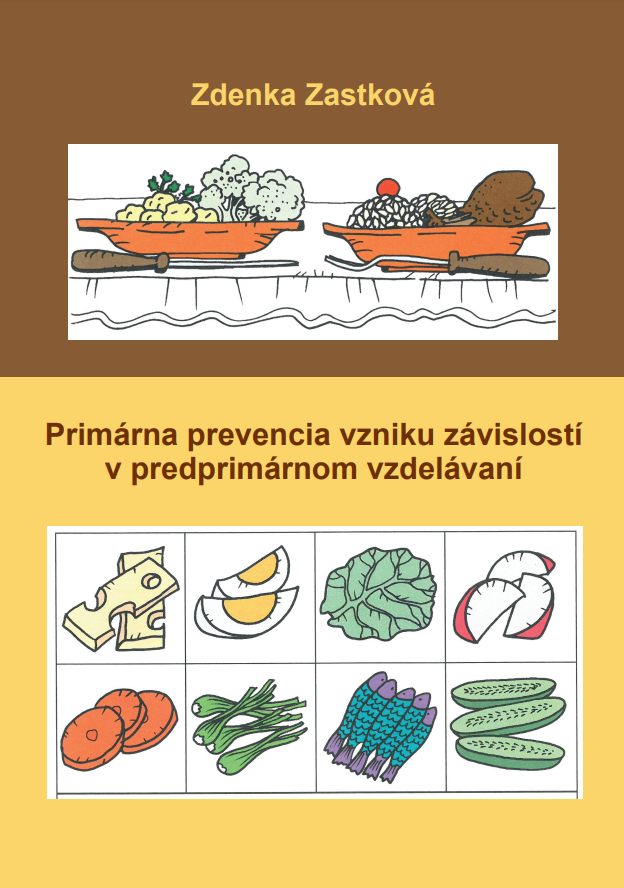 Zdenka Zastková

Primárna prevencia vzniku závislostí v predprimárnom vzdelávaní